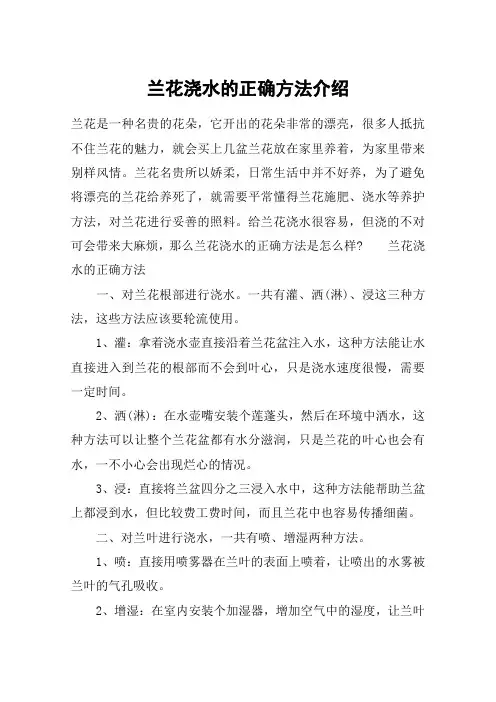 兰花浇水的正确方法介绍

兰花是一种名贵的花朵，它开出的花朵非常的漂亮，很多人抵抗不住兰花的魅力，就会买上几盆兰花放在家里养着，为家里带来别样风情。兰花名贵所以娇柔，日常生活中并不好养，为了避免将漂亮的兰花给养死了，就需要平常懂得兰花施肥、浇水等养护方法，对兰花进行妥善的照料。给兰花浇水很容易，但浇的不对可会带来大麻烦，那么兰花浇水的正确方法是怎么样？　兰花浇水的正确方法

一、对兰花根部进行浇水。一共有灌、洒(淋)、浸这三种方法，这些方法应该要轮流使用。

1、灌：拿着浇水壶直接沿着兰花盆注入水，这种方法能让水直接进入到兰花的根部而不会到叶心，只是浇水速度很慢，需要一定时间。

2、洒(淋)：在水壶嘴安装个莲蓬头，然后在环境中洒水，这种方法可以让整个兰花盆都有水分滋润，只是兰花的叶心也会有水，一不小心会出现烂心的情况。

3、浸：直接将兰盆四分之三浸入水中，这种方法能帮助兰盆上都浸到水，但比较费工费时间，而且兰花中也容易传播细菌。

二、对兰叶进行浇水，一共有喷、增湿两种方法。

1、喷：直接用喷雾器在兰叶的表面上喷着，让喷出的水雾被兰叶的气孔吸收。

2、增湿：在室内安装个加湿器，增加空气中的湿度，让兰叶